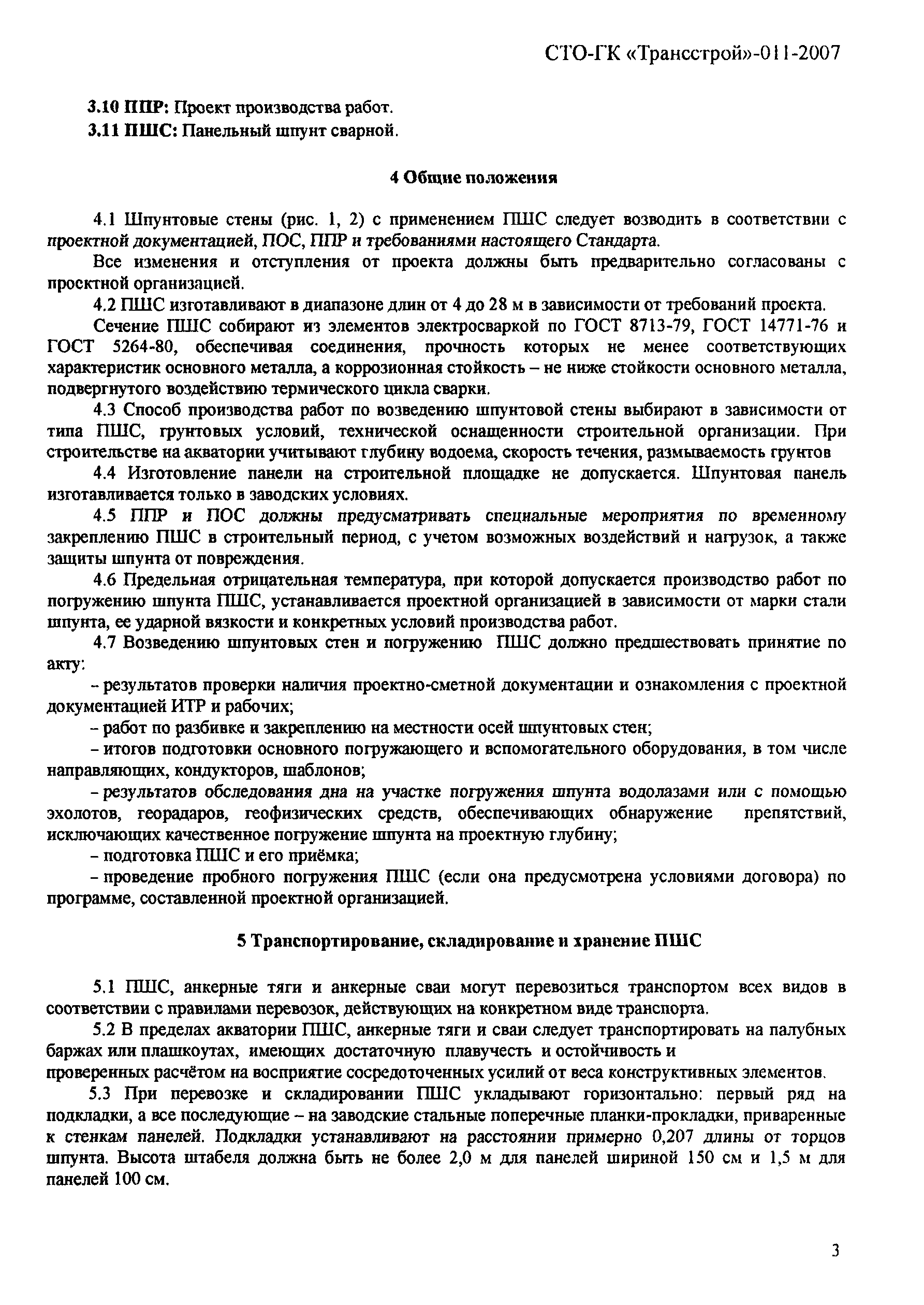 СТО-ГК «Трансстрой»-011-2007

3.10 ППР: Проект производства работ.

3.11 ПШС: Панельный шпунт сварной.

4 Общие положения

4.1 Шпунтовые стены (рис. 1, 2) с применением ПШС следует возводить в соответствии с проектной документацией, ПОС, ППР и требованиями настоящего Стандарта.

Все изменения и отступления от проекта должны быть предварительно согласованы с проектной организацией.

4.2 ПШС изготавливают в диапазоне длин от 4 до 28 м в зависимости от требований проекта.

Сечение ПШС собирают из элементов электросваркой по ГОСТ 8713-79, ГОСТ 14771-76 и ГОСТ 5264-80, обеспечивая соединения, прочность которых не менее соответствующих характеристик основного металла, а коррозионная стойкость – не ниже стойкости основного металла, подвергнутого воздействию термического цикла сварки.

4.3 Способ производства работ по возведению шпунтовой стены выбирают в зависимости от типа ПШС, грунтовых условий, технической оснащенности строительной организации. При строительстве на акватории учитывают глубину водоема, скорость течения, размываемость грунтов

4.4 Изготовление панели на строительной площадке не допускается. Шпунтовая панель изготавливается только в заводских условиях.

4.5 ППР и ПОС должны предусматривать специальные мероприятия по временному закреплению ПШС в строительный период, с учетом возможных воздействий и нагрузок, а также защиты шпунта от повреждения.

4.6 Предельная отрицательная температура, при которой допускается производство работ по погружению шпунта ПШС, устанавливается проектной организацией в зависимости от марки стали шпунта, ее ударной вязкости и конкретных условий производства работ.

4.7 Возведению шпунтовых стен и погружению ПШС должно предшествовать принятие по акту:

– результатов проверки наличия проектно-сметной документации и ознакомления с проектной документацией ИТР и рабочих;

– работ по разбивке и закреплению на местности осей шпунтовых стен;

– итогов подготовки основного погружающего и вспомогательного оборудования, в том числе направляющих, кондукторов, шаблонов;

– результатов обследования дна на участке погружения шпунта водолазами или с помощью эхолотов, георадаров, геофизических средств, обеспечивающих обнаружение препятствий, исключающих качественное погружение шпунта на проектную глубину;

– подготовка ПШС и его приёмка;

– проведение пробного погружения ПШС (если она предусмотрена условиями договора) по программе, составленной проектной организацией.

5 Транспортирование, складирование и хранение ПШС

5.1 ПШС, анкерные тяги и анкерные сваи могут перевозиться транспортом всех видов в соответствии с правилами перевозок, действующих на конкретном виде транспорта.

5.2 В пределах акватории ПШС, анкерные тяги и сваи следует транспортировать на палубных баржах или плашкоутах, имеющих достаточную плавучесть и остойчивость и проверенных расчётом на восприятие сосредоточенных усилий от веса конструктивных элементов.

5.3 При перевозке и складировании ПШС укладывают горизонтально: первый ряд на подкладки, а все последующие – на заводские стальные поперечные планки-прокладки, приваренные к стенкам панелей. Подкладки устанавливают на расстоянии примерно 0,207 длины от торцов шпунта. Высота штабеля должна быть не более 2,0 м для панелей шириной 150 см и 1,5 м для панелей 100 см.

3